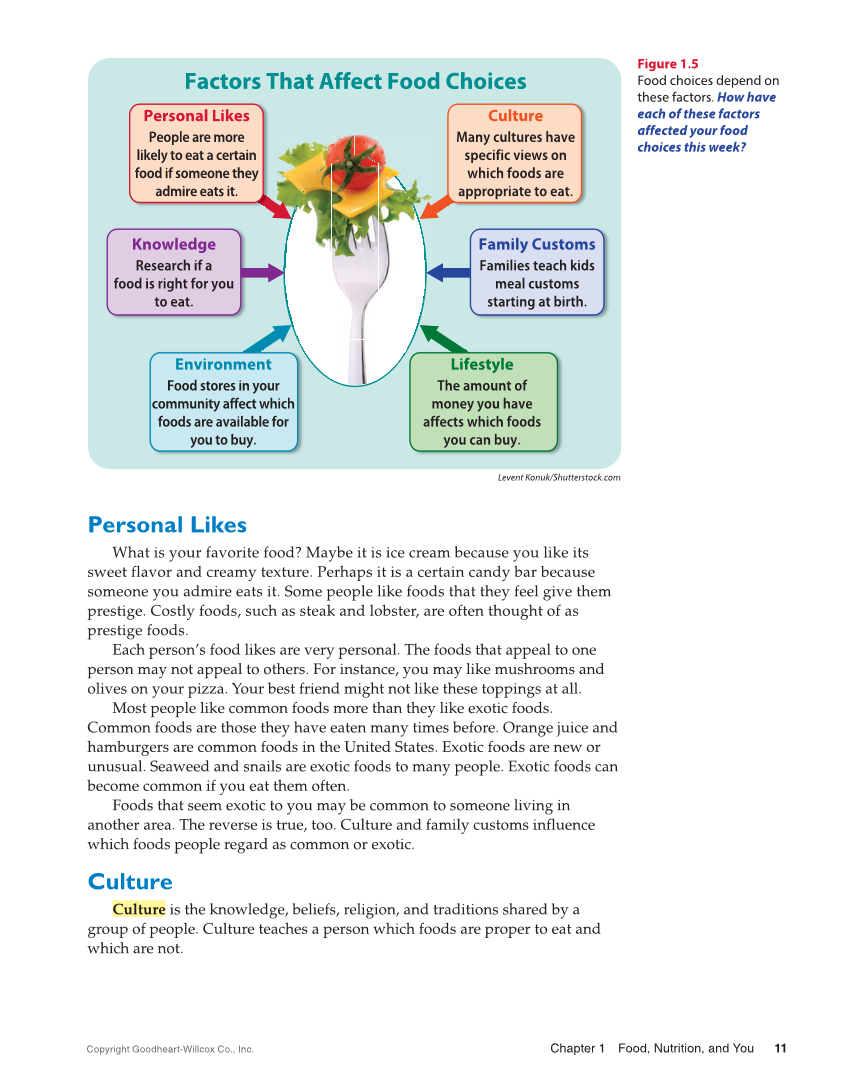 Factors That Affect Food Choices

Personal Likes
People are more likely to eat a certain food if someone they admire eats it.

Culture
Many cultures have specific views on which foods are appropriate to eat.

Knowledge
Research if a food is right for you to eat.

Family Customs
Families teach kids meal customs starting at birth.

Environment
Food stores in your community affect which foods are available for you to buy.

Lifestyle
The amount of money you have affects which foods you can buy.

Levent Konuk/Shutterstock.com

Figure 1.5
Food choices depend on these factors. How have each of these factors affected your food choices this week?

Personal Likes

What is your favorite food? Maybe it is ice cream because you like its sweet flavor and creamy texture. Perhaps it is a certain candy bar because someone you admire eats it. Some people like foods that they feel give them prestige. Costly foods, such as steak and lobster, are often thought of as prestige foods.

Each person's food likes are very personal. The foods that appeal to one person may not appeal to others. For instance, you may like mushrooms and olives on your pizza. Your best friend might not like these toppings at all.

Most people like common foods more than they like exotic foods. Common foods are those they have eaten many times before. Orange juice and hamburgers are common foods in the United States. Exotic foods are new or unusual. Seaweed and snails are exotic foods to many people. Exotic foods can become common if you eat them often.

Foods that seem exotic to you may be common to someone living in another area. The reverse is true, too. Culture and family customs influence which foods people regard as common or exotic.

Culture

Culture is the knowledge, beliefs, religion, and traditions shared by a group of people. Culture teaches a person which foods are proper to eat and which are not.

Copyright Goodheart-Willcox Co., Inc.

Chapter 1 Food, Nutrition, and You 11